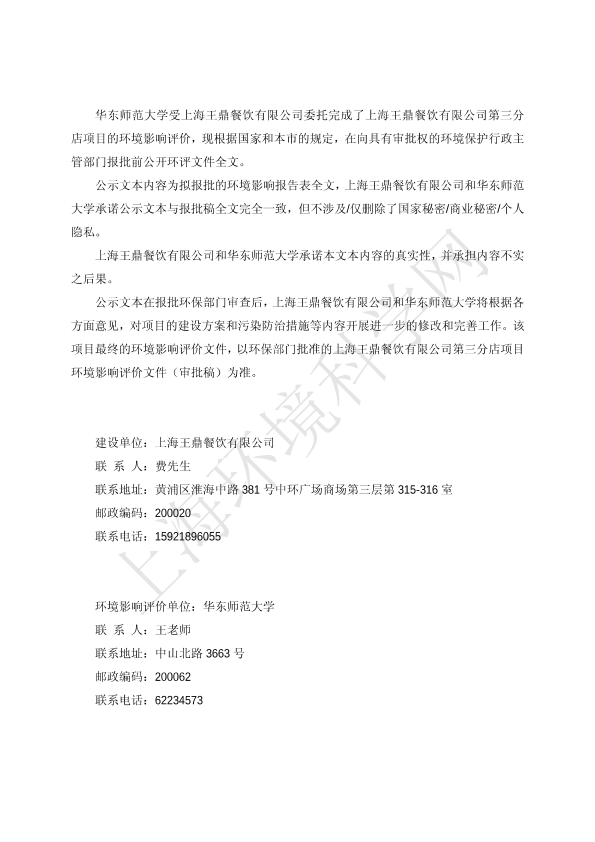 华东师范大学受上海王鼎餐饮有限公司委托完成了上海王鼎餐饮有限公司第三分店项目的环境影响评价，现根据国家和本市的规定，在向具有审批权的环境保护行政主管部门报批前公开环评文件全文。

公示文本内容为拟报批的环境影响报告表全文，上海王鼎餐饮有限公司和华东师范大学承诺公示文本与报批稿全文完全一致，但不涉及/仅删除了国家秘密/商业秘密/个人隐私。

上海王鼎餐饮有限公司和华东师范大学承诺本文本内容的真实性，并承担内容不实之后果。

公示文本在报批环保部门审查后，上海王鼎餐饮有限公司和华东师范大学将根据各方面意见，对项目的建设方案和污染防治措施等内容开展进一步的修改和完善工作。该项目最终的环境影响评价文件，以环保部门批准的上海王鼎餐饮有限公司第三分店项目环境影响评价文件（审批稿）为准。

建设单位：上海王鼎餐饮有限公司
联 系 人：费先生
联系地址：黄浦区淮海中路 381 号中环广场商场第三层第 315-316 室
邮政编码：200020
联系电话：15921896055

环境影响评价单位：华东师范大学
联 系 人：王老师
联系地址：中山北路 3663 号
邮政编码：200062
联系电话：62234573

上海环境科学网